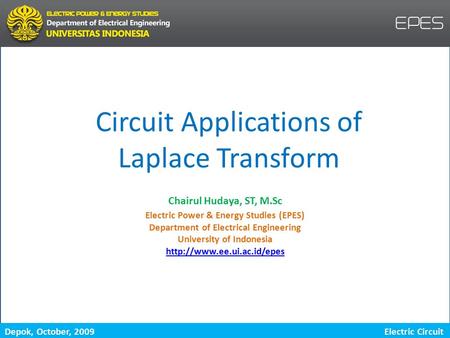 ELECTRIC POWER & ENERGY STUDIES
Department of Electrical Engineering
UNIVERSITAS INDONESIA

EPES

Circuit Applications of Laplace Transform

Chairul Hudaya, ST, M.Sc
Electric Power & Energy Studies (EPES)
Department of Electrical Engineering
University of Indonesia
http://www.ee.ui.ac.id/epes

Depok, October, 2009

Electric Circuit